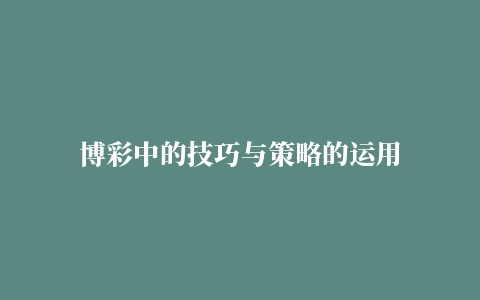 博彩中的技巧与策略的运用